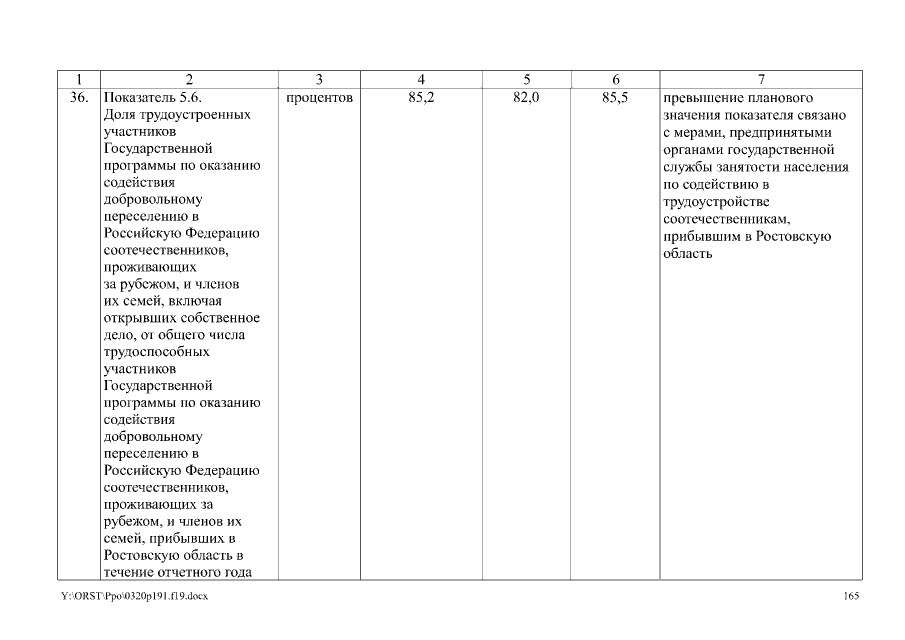 | 1 | 2 | 3 | 4 | 5 | 6 | 7 |
|---|---|---|---|---|---|---|
| 36. | Показатель 5.6. Доля трудоустроенных участников Государственной программы по оказанию содействия добровольному переселению в Российскую Федерацию соотечественников, проживающих за рубежом, и членов их семей, включая открывших собственное дело, от общего числа трудоспособных участников Государственной программы по оказанию содействия добровольному переселению в Российскую Федерацию соотечественников, проживающих за рубежом, и членов их семей, прибывших в Ростовскую область в течение отчетного года | процентов | 85,2 | 82,0 | 85,5 | превышение планового значения показателя связано с мерами, предпринятыми органами государственной службы занятости населения по содействию в трудоустройстве соотечественникам, прибывшим в Ростовскую область |

Y:\ORST\Ppo\0320p191.f19.docx

165